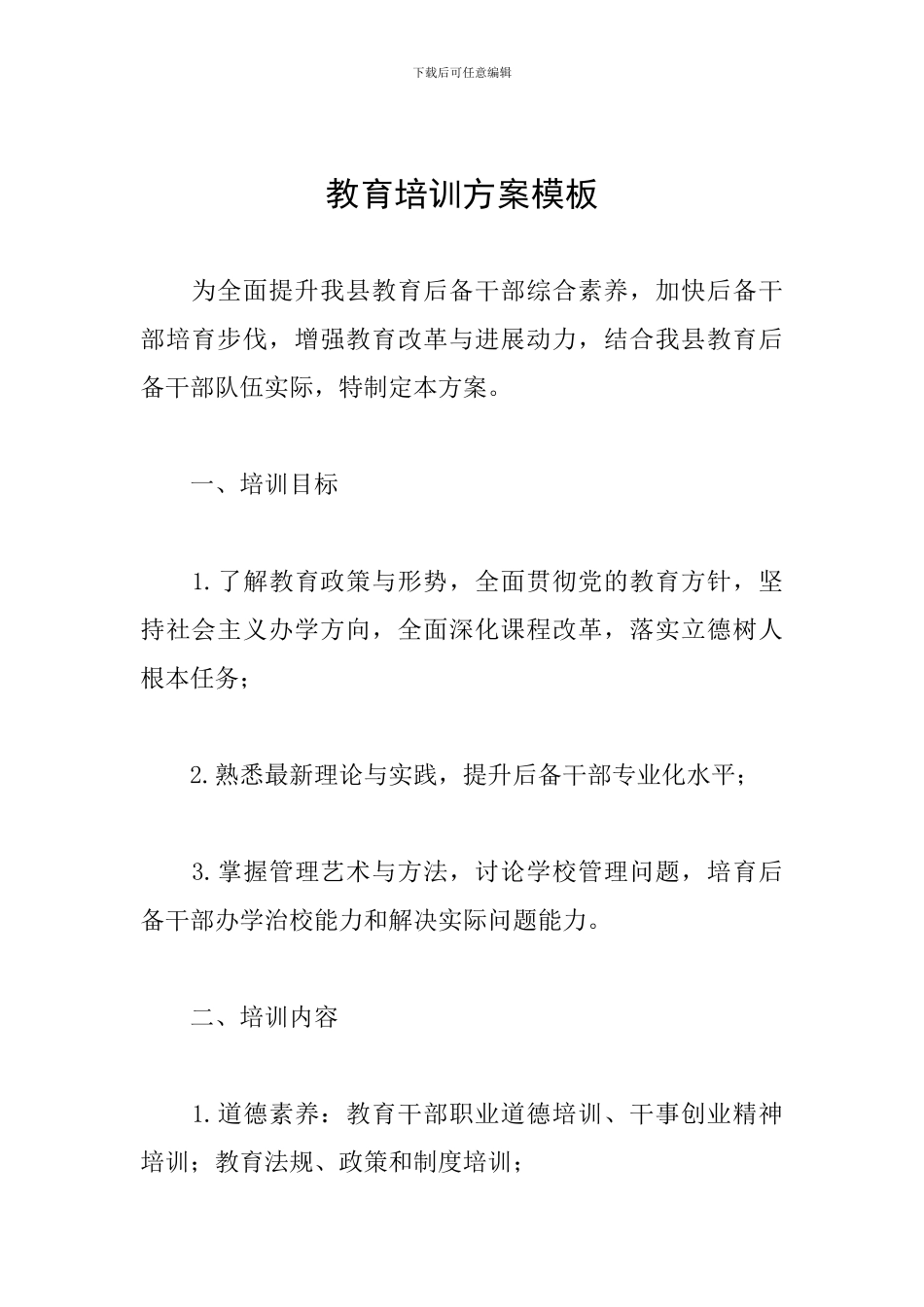 下载后可任意编辑

教育培训方案模板

为全面提升我县教育后备干部综合素养，加快后备干部培育步伐，增强教育改革与进展动力，结合我县教育后备干部队伍实际，特制定本方案。

一、培训目标

1.了解教育政策与形势，全面贯彻党的教育方针，坚持社会主义办学方向，全面深化课程改革，落实立德树人根本任务；

2.熟悉最新理论与实践，提升后备干部专业化水平；

3.掌握管理艺术与方法，讨论学校管理问题，培育后备干部办学治校能力和解决实际问题能力。

二、培训内容

1.道德素养：教育干部职业道德培训、干事创业精神培训；教育法规、政策和制度培训；